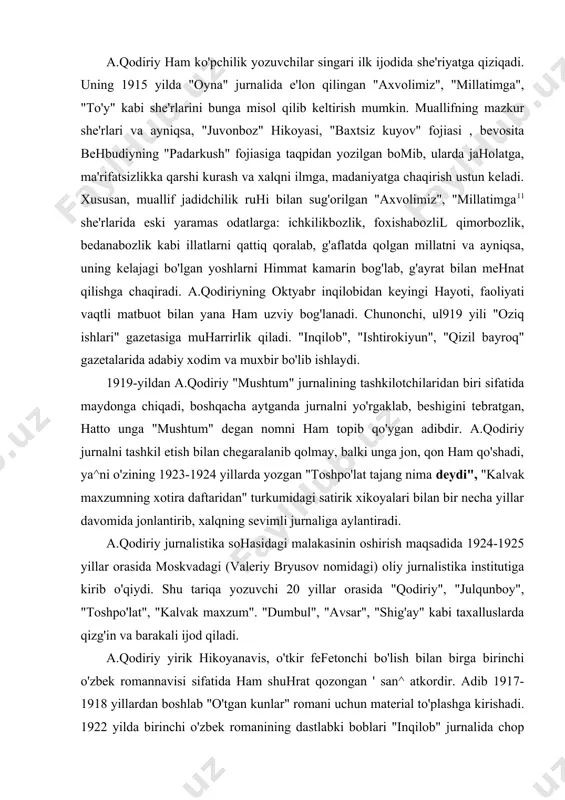 A.Qodiriy Ham ko'pchilik yozuvchilar singari ilk ijodida she'riyatga qiziqadi. Uning 1915 yilda "Oyna" jurnalida e'lon qilingan "Axvolimiz", "Millatimga", "To'y" kabi she'rlarini bunga misol qilib keltirish mumkin. Muallifning mazkur she'rlari va ayniqsa, "Juvonboz" Hikoyasi, "Baxtsiz kuyov" fojiasi , bevosita BeHbudiyning "Padarkush" fojiasiga taqpidan yozilgan boMib, ularda jaHolatga, ma'rifatsizlikka qarshi kurash va xalqni ilmga, madaniyatga chaqirish ustun keladi. Xususan, muallif jadidchilik ruHi bilan sug'orilgan "Axvolimiz", "Millatimga$^{11}$ she'rlarida eski yaramas odatlarga: ichkilikbozlik, foxishabozliL qimorbozlik, bedanabozlik kabi illatlarni qattiq qoralab, g'aflatda qolgan millatni va ayniqsa, uning kelajagi bo'lgan yoshlarni Himmat kamarin bog'lab, g'ayrat bilan meHnat qilishga chaqiradi. A.Qodiriyning Oktyabr inqilobidan keyingi Hayoti, faoliyati vaqtli matbuot bilan yana Ham uzviy bog'lanadi. Chunonchi, ul919 yili "Oziq ishlari" gazetasiga muHarrirlik qiladi. "Inqilob", "Ishtirokiyun", "Qizil bayroq" gazetalarida adabiy xodim va muxbir bo'lib ishlaydi.

1919-yildan A.Qodiriy "Mushtum" jurnalining tashkilotchilaridan biri sifatida maydonga chiqadi, boshqacha aytganda jurnalni yo'rgaklab, beshigini tebratgan, Hatto unga "Mushtum" degan nomni Ham topib qo'ygan adibdir. A.Qodiriy jurnalni tashkil etish bilan chegaralanib qolmay, balki unga jon, qon Ham qo'shadi, ya^ni o'zining 1923-1924 yillarda yozgan "Toshpo'lat tajang nima deydi", "Kalvak maxzumning xotira daftaridan" turkumidagi satirik xikoyalari bilan bir necha yillar davomida jonlantirib, xalqning sevimli jurnaliga aylantiradi.

A.Qodiriy jurnalistika soHasidagi malakasinin oshirish maqsadida 1924-1925 yillar orasida Moskvadagi (Valeriy Bryusov nomidagi) oliy jurnalistika institutiga kirib o'qiydi. Shu tariqa yozuvchi 20 yillar orasida "Qodiriy", "Julqunboy", "Toshpo'lat", "Kalvak maxzum". "Dumbul", "Avsar", "Shig'ay" kabi taxalluslarda qizg'in va barakali ijod qiladi.

A.Qodiriy yirik Hikoyanavis, o'tkir feFetonchi bo'lish bilan birga birinchi o'zbek romannavisi sifatida Ham shuHrat qozongan ' san^ atkordir. Adib 1917-1918 yillardan boshlab "O'tgan kunlar" romani uchun material to'plashga kirishadi. 1922 yilda birinchi o'zbek romanining dastlabki boblari "Inqilob" jurnalida chop